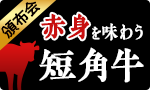 頒布会

赤身を味わう

短角牛